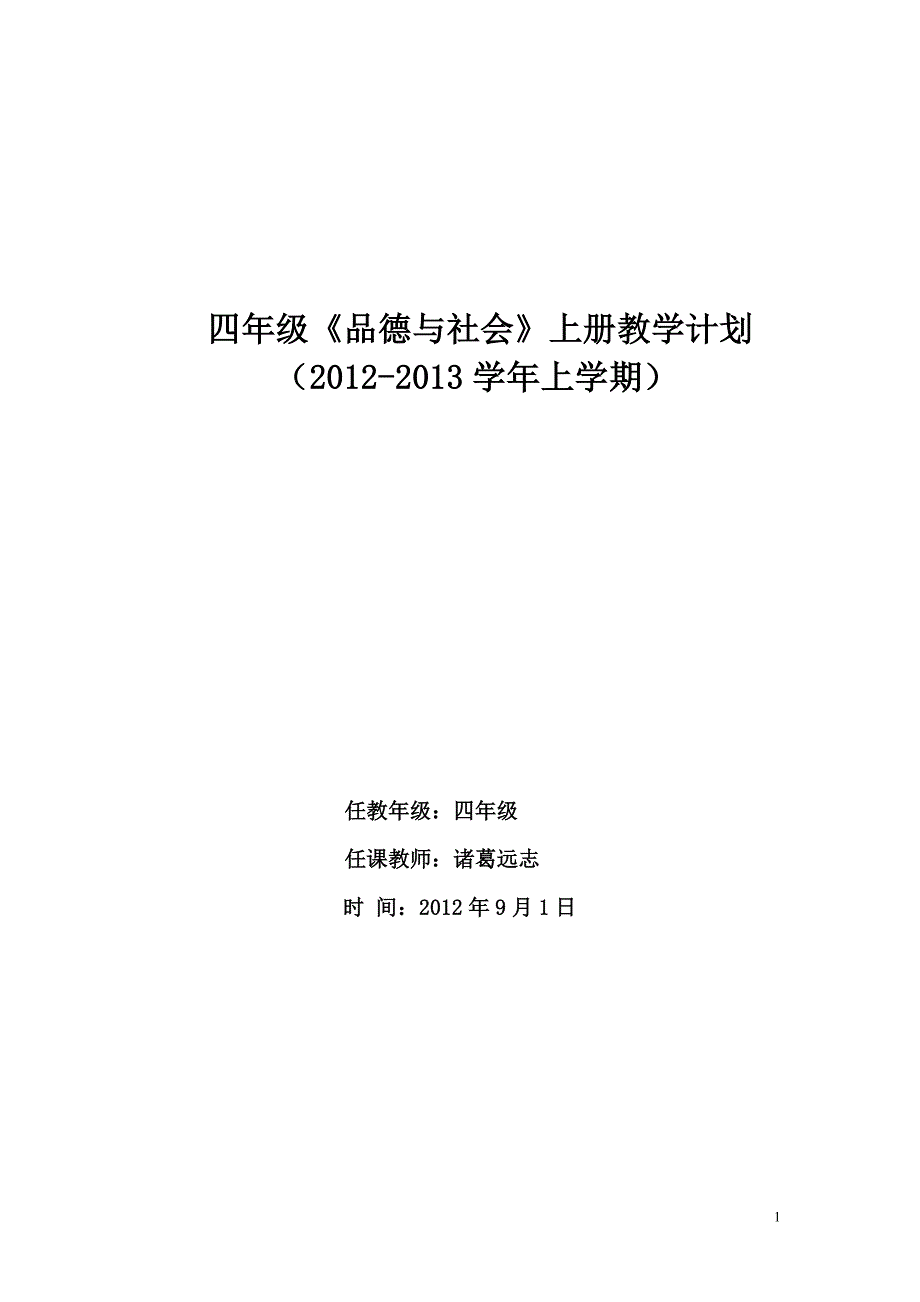 四年级《品德与社会》上册教学计划
（2012-2013 学年上学期）

任教年级：四年级

任课教师：诸葛远志

时 间：2012 年 9 月 1 日

1